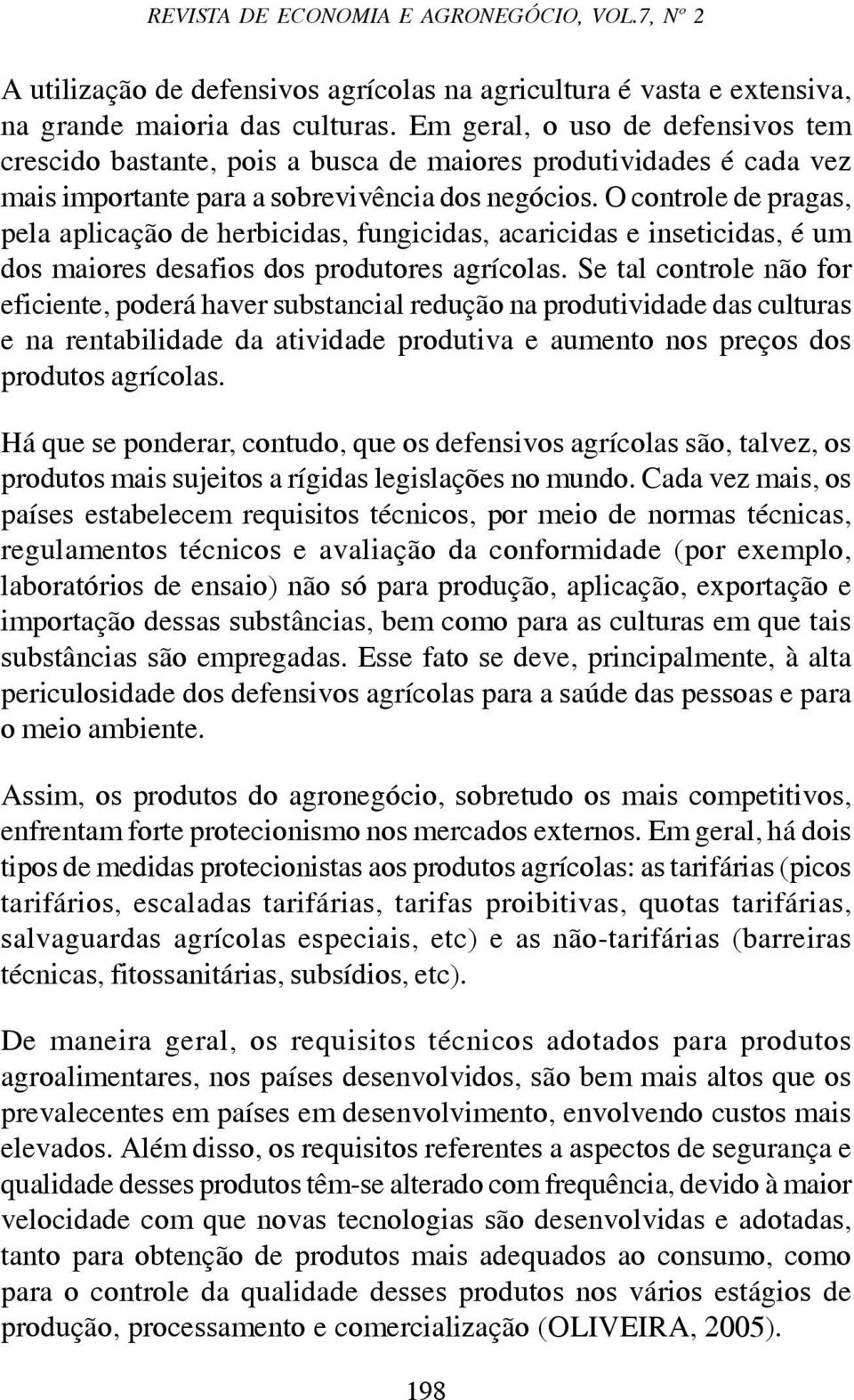 REVISTA DE ECONOMIA E AGRONEGÓCIO, VOL.7, Nº 2

A utilização de defensivos agrícolas na agricultura é vasta e extensiva, na grande maioria das culturas. Em geral, o uso de defensivos tem crescido bastante, pois a busca de maiores produtividades é cada vez mais importante para a sobrevivência dos negócios. O controle de pragas, pela aplicação de herbicidas, fungicidas, acaricidas e inseticidas, é um dos maiores desafios dos produtores agrícolas. Se tal controle não for eficiente, poderá haver substancial redução na produtividade das culturas e na rentabilidade da atividade produtiva e aumento nos preços dos produtos agrícolas.

Há que se ponderar, contudo, que os defensivos agrícolas são, talvez, os produtos mais sujeitos a rígidas legislações no mundo. Cada vez mais, os países estabelecem requisitos técnicos, por meio de normas técnicas, regulamentos técnicos e avaliação da conformidade (por exemplo, laboratórios de ensaio) não só para produção, aplicação, exportação e importação dessas substâncias, bem como para as culturas em que tais substâncias são empregadas. Esse fato se deve, principalmente, à alta periculosidade dos defensivos agrícolas para a saúde das pessoas e para o meio ambiente.

Assim, os produtos do agronegócio, sobretudo os mais competitivos, enfrentam forte protecionismo nos mercados externos. Em geral, há dois tipos de medidas protecionistas aos produtos agrícolas: as tarifárias (picos tarifários, escaladas tarifárias, tarifas proibitivas, quotas tarifárias, salvaguardas agrícolas especiais, etc) e as não-tarifárias (barreiras técnicas, fitossanitárias, subsídios, etc).

De maneira geral, os requisitos técnicos adotados para produtos agroalimentares, nos países desenvolvidos, são bem mais altos que os prevalecentes em países em desenvolvimento, envolvendo custos mais elevados. Além disso, os requisitos referentes a aspectos de segurança e qualidade desses produtos têm-se alterado com frequência, devido à maior velocidade com que novas tecnologias são desenvolvidas e adotadas, tanto para obtenção de produtos mais adequados ao consumo, como para o controle da qualidade desses produtos nos vários estágios de produção, processamento e comercialização (OLIVEIRA, 2005).

198